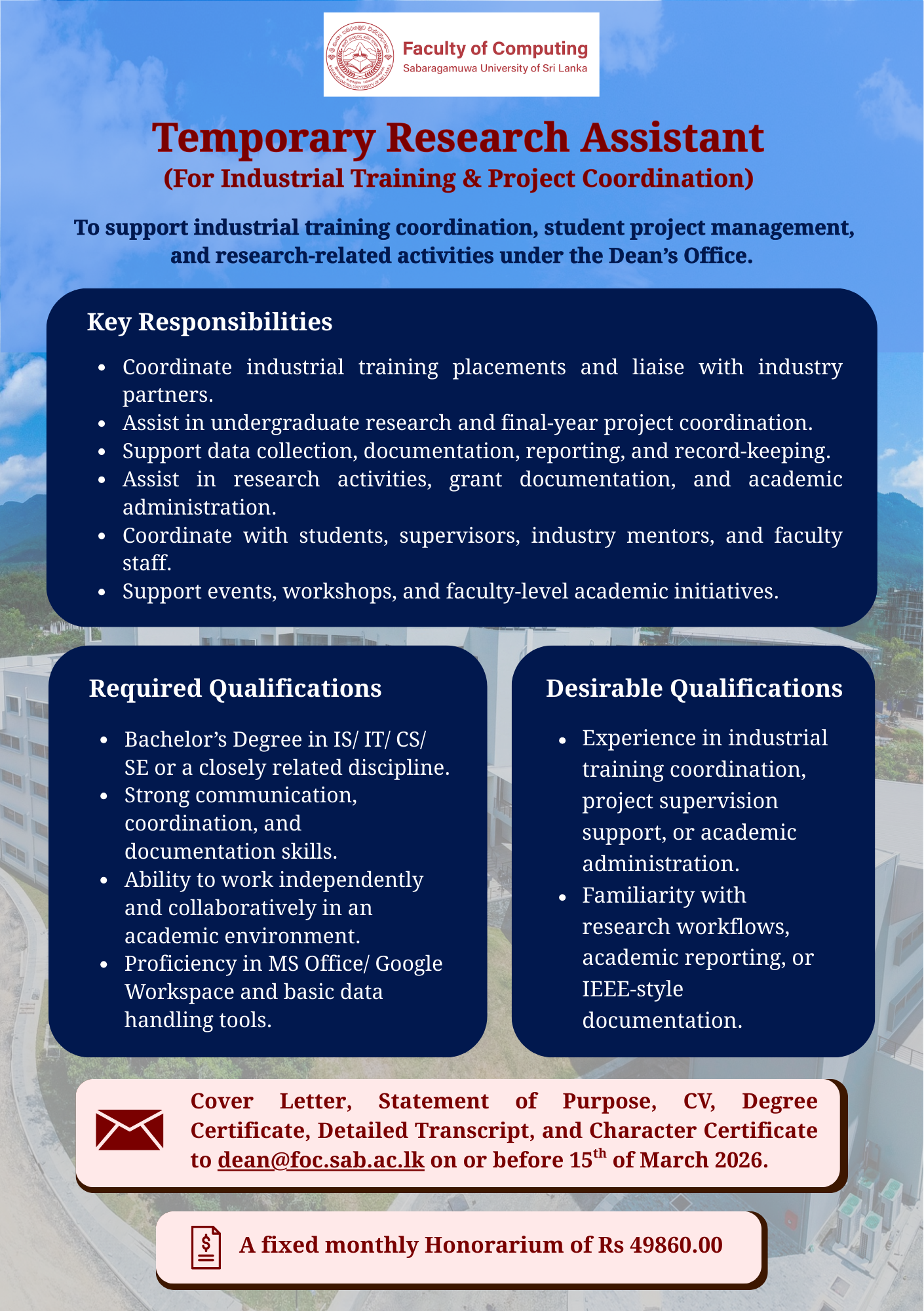 Faculty of Computing
Sabaragamuwa University of Sri Lanka

Temporary Research Assistant
(For Industrial Training & Project Coordination)

To support industrial training coordination, student project management, and research-related activities under the Dean's Office.

Key Responsibilities

- Coordinate industrial training placements and liaise with industry partners.
- Assist in undergraduate research and final-year project coordination.
- Support data collection, documentation, reporting, and record-keeping.
- Assist in research activities, grant documentation, and academic administration.
- Coordinate with students, supervisors, industry mentors, and faculty staff.
- Support events, workshops, and faculty-level academic initiatives.

Required Qualifications

- Bachelor's Degree in IS/ IT/ CS/ SE or a closely related discipline.
- Strong communication, coordination, and documentation skills.
- Ability to work independently and collaboratively in an academic environment.
- Proficiency in MS Office/ Google Workspace and basic data handling tools.

Desirable Qualifications

- Experience in industrial training coordination, project supervision support, or academic administration.
- Familiarity with research workflows, academic reporting, or IEEE-style documentation.

Cover Letter, Statement of Purpose, CV, Degree Certificate, Detailed Transcript, and Character Certificate to dean@foc.sab.ac.lk on or before 15$^{th}$ of March 2026.

A fixed monthly Honorarium of Rs 49860.00